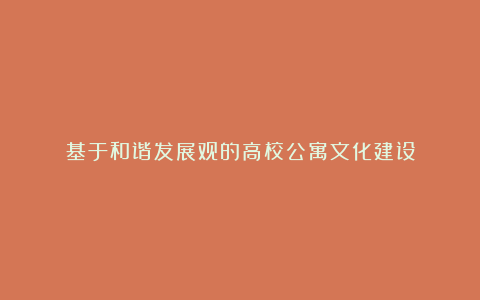 基于和谐发展观的高校公寓文化建设